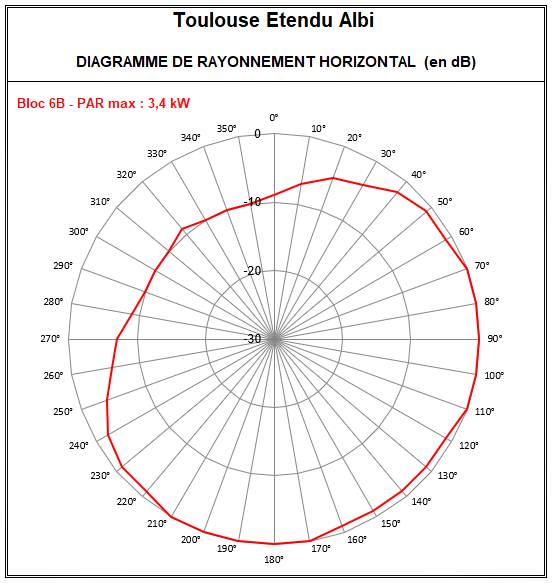 Toulouse Etendu Albi

DIAGRAMME DE RAYONNEMENT HORIZONTAL (en dB)

Bloc 6B - PAR max : 3,4 kW

0°
10°
20°
30°
40°
50°
60°
70°
80°
90°
100°
110°
120°
130°
140°
150°
160°
170°
180°
190°
200°
210°
220°
230°
240°
250°
260°
270°
280°
290°
300°
310°
320°
330°
340°
350°

0
-10
-20
-30